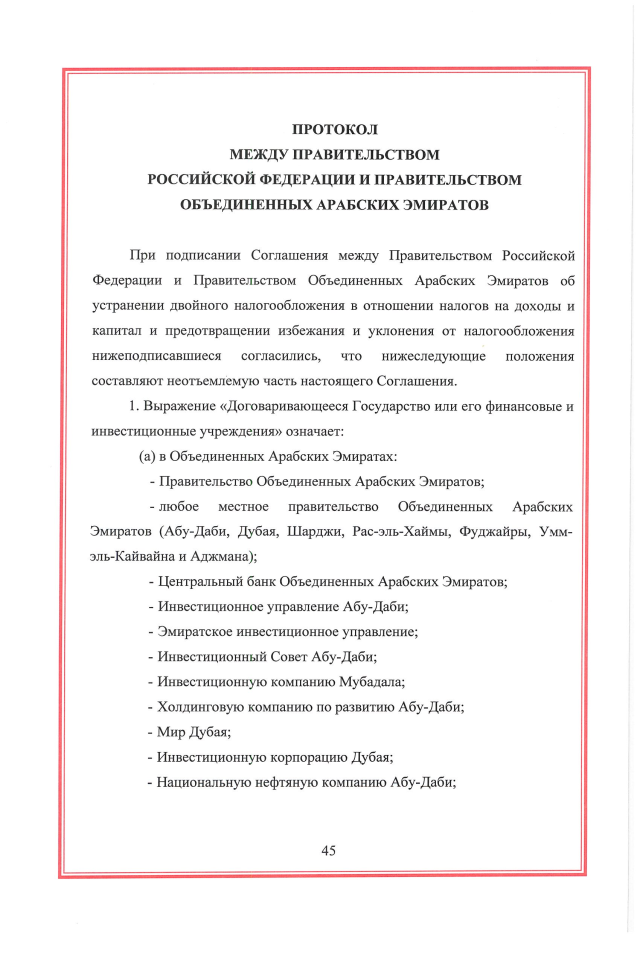 ПРОТОКОЛ
МЕЖДУ ПРАВИТЕЛЬСТВОМ
РОССИЙСКОЙ ФЕДЕРАЦИИ И ПРАВИТЕЛЬСТВОМ
ОБЪЕДИНЕННЫХ АРАБСКИХ ЭМИРАТОВ

При подписании Соглашения между Правительством Российской Федерации и Правительством Объединенных Арабских Эмиратов об устранении двойного налогообложения в отношении налогов на доходы и капитал и предотвращении избежания и уклонения от налогообложения нижеподписавшиеся согласились, что нижеследующие положения составляют неотъемлемую часть настоящего Соглашения.

1. Выражение «Договаривающееся Государство или его финансовые и инвестиционные учреждения» означает:

(а) в Объединенных Арабских Эмиратах:

- Правительство Объединенных Арабских Эмиратов;

- любое местное правительство Объединенных Арабских Эмиратов (Абу-Даби, Дубая, Шарджи, Рас-эль-Хаймы, Фуджайры, Умм-эль-Кайвайна и Аджмана);

- Центральный банк Объединенных Арабских Эмиратов;

- Инвестиционное управление Абу-Даби;

- Эмиратское инвестиционное управление;

- Инвестиционный Совет Абу-Даби;

- Инвестиционную компанию Мубадала;

- Холдинговую компанию по развитию Абу-Даби;

- Мир Дубая;

- Инвестиционную корпорацию Дубая;

- Национальную нефтяную компанию Абу-Даби;

45